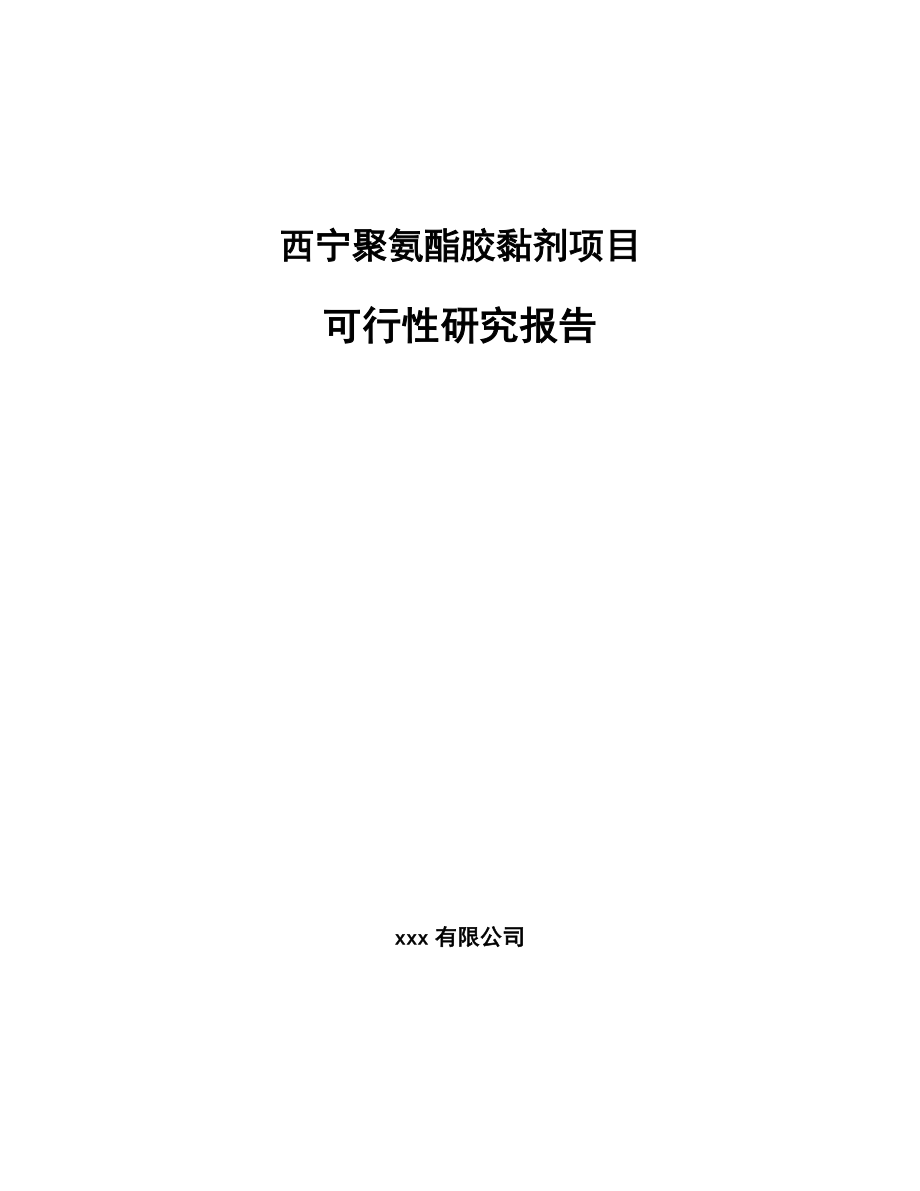 西宁聚氨酯胶黏剂项目

可行性研究报告

xxx 有限公司